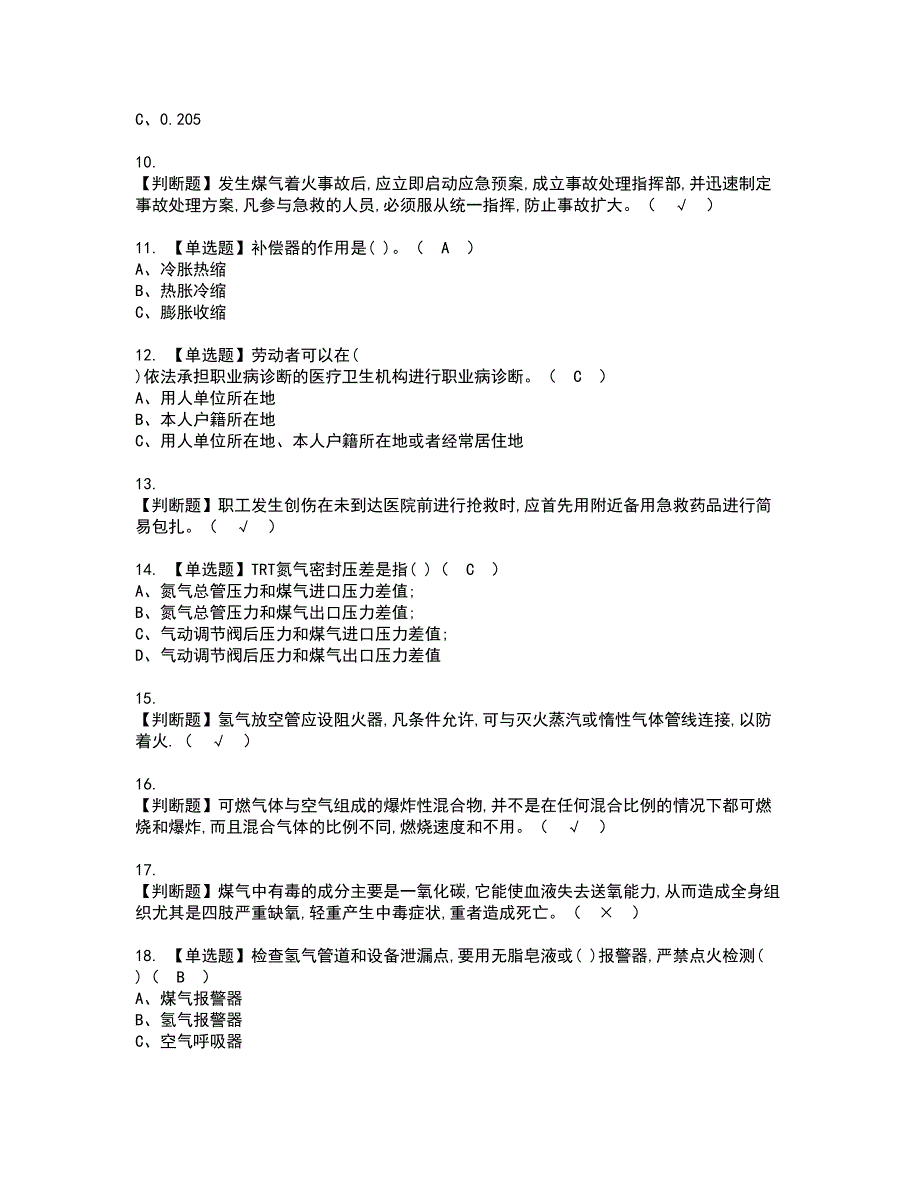 C、0.205

10.
【判断题】发生煤气着火事故后,应立即启动应急预案,成立事故处理指挥部,并迅速制定事故处理方案,凡参与急救的人员,必须服从统一指挥,防止事故扩大。（ √ ）

11. 【单选题】补偿器的作用是( )。（ A ）
A、冷胀热缩
B、热胀冷缩
C、膨胀收缩

12. 【单选题】劳动者可以在( )依法承担职业病诊断的医疗卫生机构进行职业病诊断。（ C ）
A、用人单位所在地
B、本人户籍所在地
C、用人单位所在地、本人户籍所在地或者经常居住地

13.
【判断题】职工发生创伤在未到达医院前进行抢救时,应首先用附近备用急救药品进行简易包扎。（ √ ）

14. 【单选题】TRT氮气密封压差是指( )（ C ）
A、氮气总管压力和煤气进口压力差值;
B、氮气总管压力和煤气出口压力差值;
C、气动调节阀后压力和煤气进口压力差值;
D、气动调节阀后压力和煤气出口压力差值

15.
【判断题】氢气放空管应设阻火器,凡条件允许,可与灭火蒸汽或惰性气体管线连接,以防着火.（ √ ）

16.
【判断题】可燃气体与空气组成的爆炸性混合物,并不是在任何混合比例的情况下都可燃烧和爆炸,而且混合气体的比例不同,燃烧速度和不用。（ √ ）

17.
【判断题】煤气中有毒的成分主要是一氧化碳,它能使血液失去送氧能力,从而造成全身组织尤其是四肢严重缺氧,轻重产生中毒症状,重者造成死亡。（ × ）

18. 【单选题】检查氢气管道和设备泄漏点,要用无脂皂液或( )报警器,严禁点火检测( )（ B ）
A、煤气报警器
B、氢气报警器
C、空气呼吸器